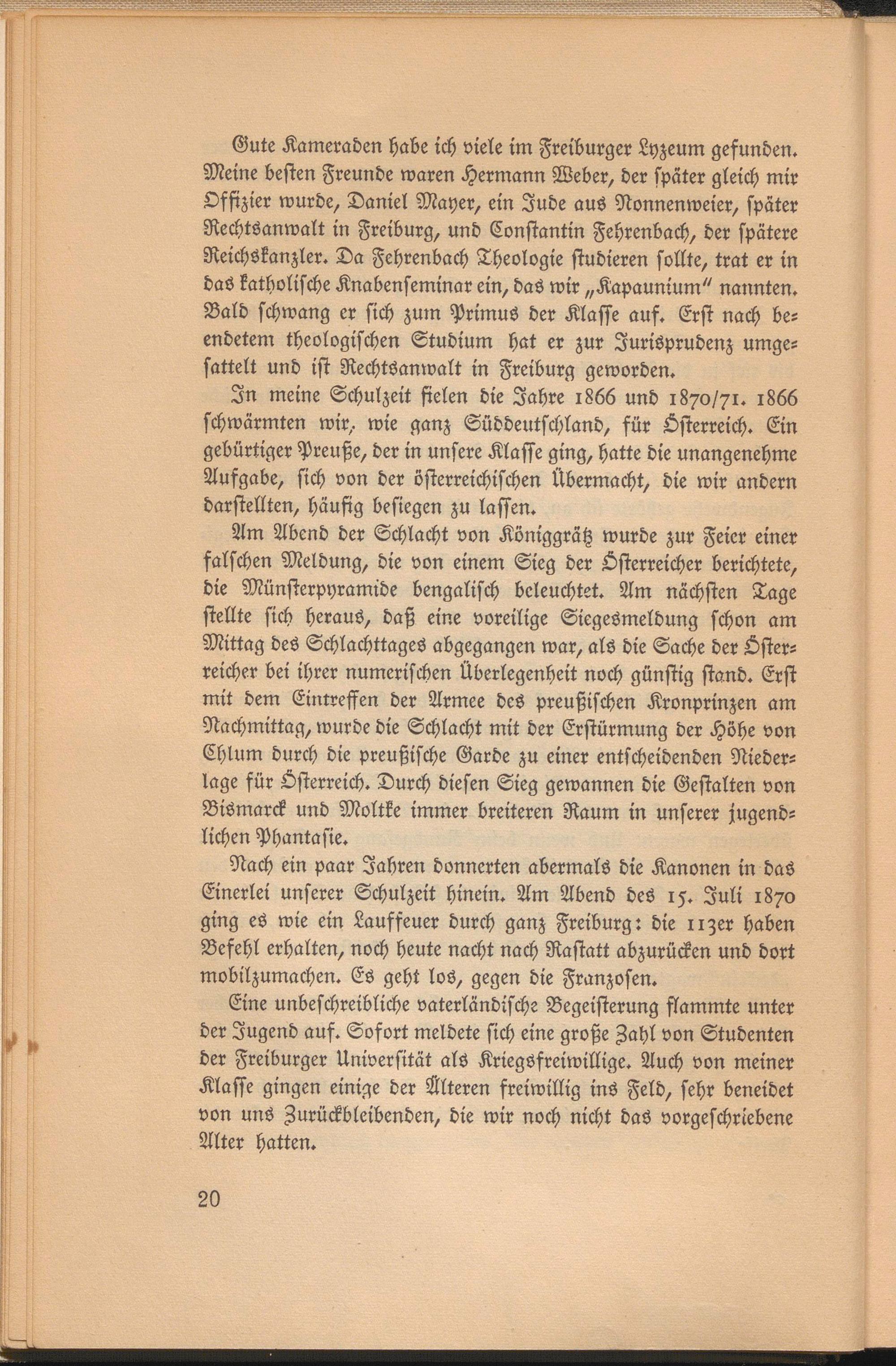 Gute Kameraden habe ich viele im Freiburger Lyzeum gefunden. Meine besten Freunde waren Hermann Weber, der später gleich mir Offizier wurde, Daniel Mayer, ein Jude aus Nonnenweier, später Rechtsanwalt in Freiburg, und Constantin Fehrenbach, der spätere Reichskanzler. Da Fehrenbach Theologie studieren sollte, trat er in das katholische Knabenseminar ein, das wir „Kapaunium" nannten. Bald schwang er sich zum Primus der Klasse auf. Erst nach beendetem theologischen Studium hat er zur Jurisprudenz umgesattelt und ist Rechtsanwalt in Freiburg geworden.

In meine Schulzeit fielen die Jahre 1866 und 1870/71. 1866 schwärmten wir, wie ganz Süddeutschland, für Österreich. Ein gebürtiger Preuße, der in unsere Klasse ging, hatte die unangenehme Aufgabe, sich von der österreichischen Übermacht, die wir andern darstellten, häufig besiegen zu lassen.

Am Abend der Schlacht von Königgrätz wurde zur Feier einer falschen Meldung, die von einem Sieg der Österreicher berichtete, die Münsterpyramide bengalisch beleuchtet. Am nächsten Tage stellte sich heraus, daß eine voreilige Siegesmeldung schon am Mittag des Schlachttages abgegangen war, als die Sache der Österreicher bei ihrer numerischen Überlegenheit noch günstig stand. Erst mit dem Eintreffen der Armee des preußischen Kronprinzen am Nachmittag, wurde die Schlacht mit der Erstürmung der Höhe von Chlum durch die preußische Garde zu einer entscheidenden Niederlage für Österreich. Durch diesen Sieg gewannen die Gestalten von Bismarck und Moltke immer breiteren Raum in unserer jugendlichen Phantasie.

Nach ein paar Jahren donnerten abermals die Kanonen in das Einerlei unserer Schulzeit hinein. Am Abend des 15. Juli 1870 ging es wie ein Lauffeuer durch ganz Freiburg: die 113er haben Befehl erhalten, noch heute nacht nach Rastatt abzurücken und dort mobilzumachen. Es geht los, gegen die Franzosen.

Eine unbeschreibliche vaterländische Begeisterung flammte unter der Jugend auf. Sofort meldete sich eine große Zahl von Studenten der Freiburger Universität als Kriegsfreiwillige. Auch von meiner Klasse gingen einige der Älteren freiwillig ins Feld, sehr beneidet von uns Zurückbleibenden, die wir noch nicht das vorgeschriebene Alter hatten.

20